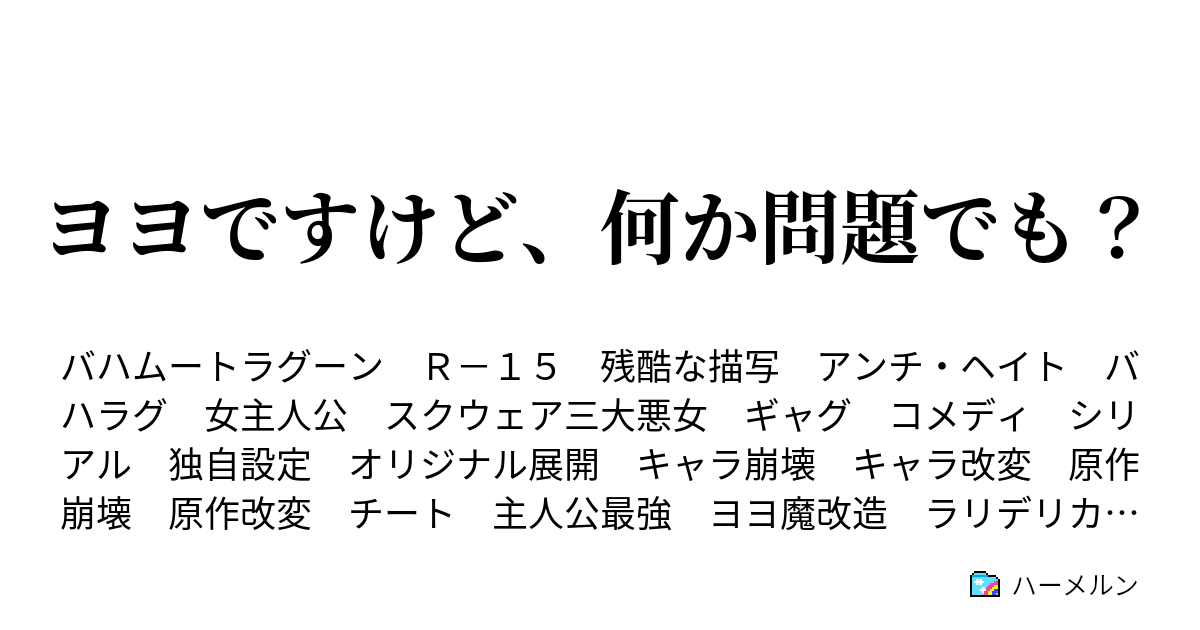 ヨヨですけど、何か問題でも？

バハムートラグーン　Ｒ－１５　残酷な描写　アンチ・ヘイト　バハラグ　女主人公　スクウェア三大悪女　ギャグ　コメディ　シリアル　独自設定　オリジナル展開　キャラ崩壊　キャラ改変　原作崩壊　原作改変　チート　主人公最強　ヨヨ魔改造　ラリデリカ…

ハーメルン